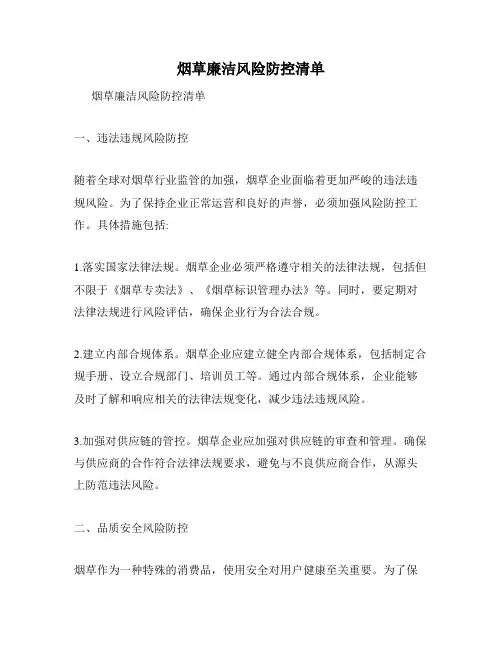 烟草廉洁风险防控清单

烟草廉洁风险防控清单

一、违法违规风险防控

随着全球对烟草行业监管的加强，烟草企业面临着更加严峻的违法违规风险。为了保持企业正常运营和良好的声誉，必须加强风险防控工作。具体措施包括:

1.落实国家法律法规。烟草企业必须严格遵守相关的法律法规，包括但不限于《烟草专卖法》、《烟草标识管理办法》等。同时，要定期对法律法规进行风险评估，确保企业行为合法合规。

2.建立内部合规体系。烟草企业应建立健全内部合规体系，包括制定合规手册、设立合规部门、培训员工等。通过内部合规体系，企业能够及时了解和响应相关的法律法规变化，减少违法违规风险。

3.加强对供应链的管控。烟草企业应加强对供应链的审查和管理。确保与供应商的合作符合法律法规要求，避免与不良供应商合作，从源头上防范违法风险。

二、品质安全风险防控

烟草作为一种特殊的消费品，使用安全对用户健康至关重要。为了保